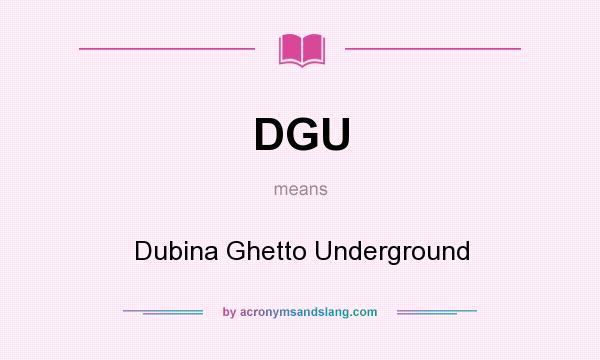 DGU

means

Dubina Ghetto Underground

by acronymsandslang.com